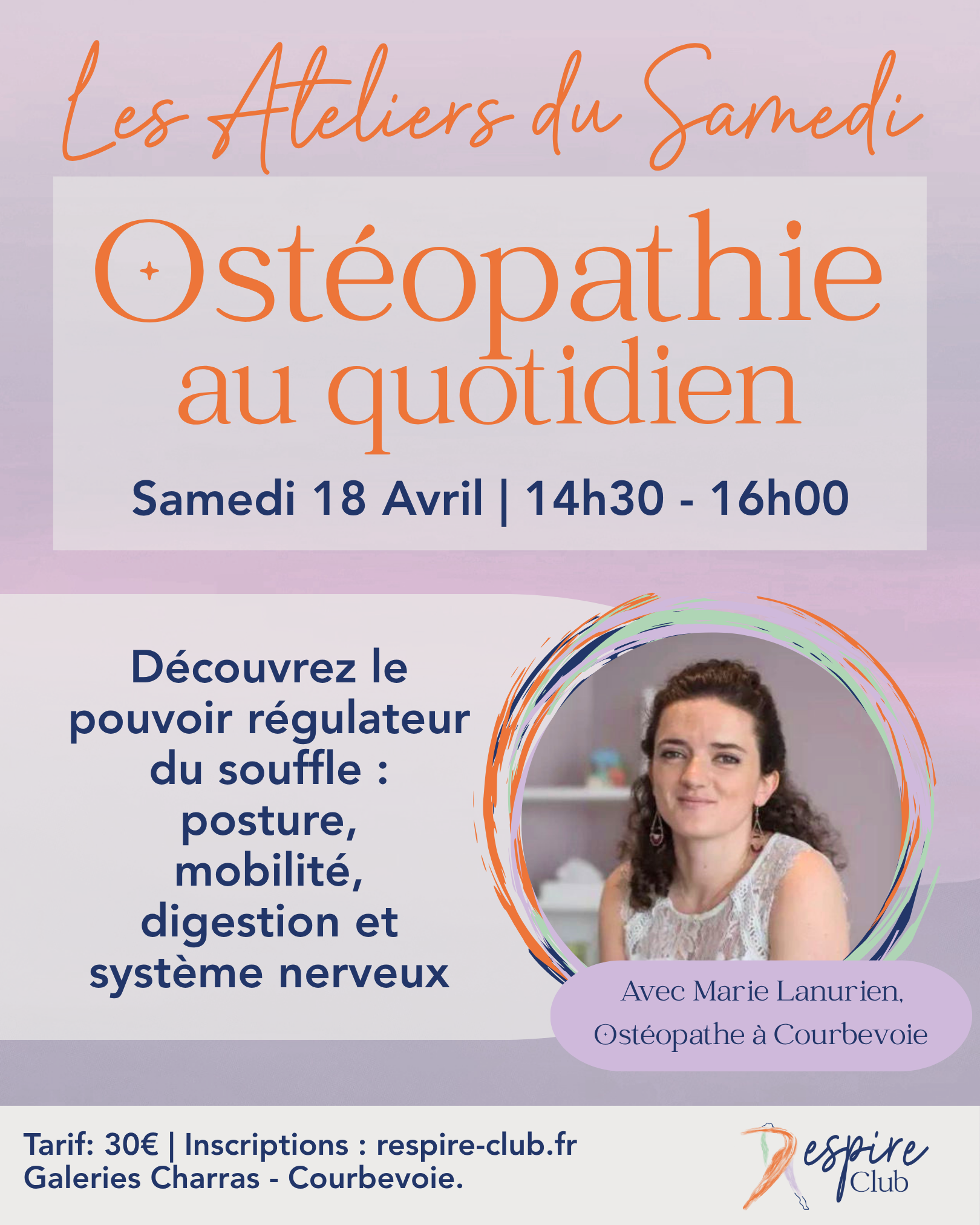 Les Ateliers du Samedi

Ostéopathie au quotidien

Samedi 18 Avril | 14h30 - 16h00

Découvrez le pouvoir régulateur du souffle : posture, mobilité, digestion et système nerveux

Avec Marie Lanurien,
Ostéopathe à Courbevoie

Tarif: 30€ | Inscriptions : respire-club.fr
Galeries Charras - Courbevoie.

Respire
Club